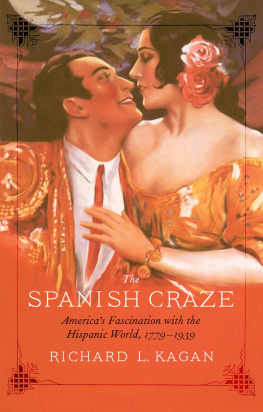 The
SPANISH CRAZE

America's Fascination with the Hispanic World, 1779–1939

RICHARD L. KAGAN